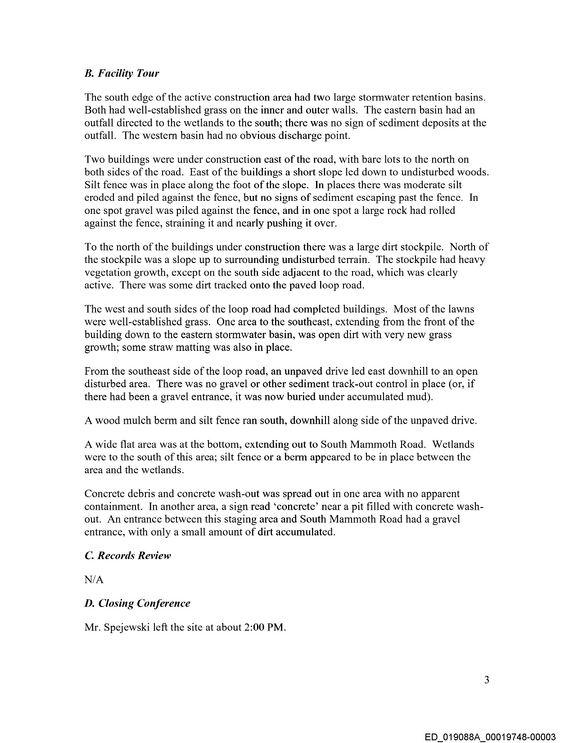 B. Facility Tour

The south edge of the active construction area had two large stormwater retention basins. Both had well-established grass on the inner and outer walls. The eastern basin had an outfall directed to the wetlands to the south; there was no sign of sediment deposits at the outfall. The western basin had no obvious discharge point.

Two buildings were under construction east of the road, with bare lots to the north on both sides of the road. East of the buildings a short slope led down to undisturbed woods. Silt fence was in place along the foot of the slope. In places there was moderate silt eroded and piled against the fence, but no signs of sediment escaping past the fence. In one spot gravel was piled against the fence, and in one spot a large rock had rolled against the fence, straining it and nearly pushing it over.

To the north of the buildings under construction there was a large dirt stockpile. North of the stockpile was a slope up to surrounding undisturbed terrain. The stockpile had heavy vegetation growth, except on the south side adjacent to the road, which was clearly active. There was some dirt tracked onto the paved loop road.

The west and south sides of the loop road had completed buildings. Most of the lawns were well-established grass. One area to the southeast, extending from the front of the building down to the eastern stormwater basin, was open dirt with very new grass growth; some straw matting was also in place.

From the southeast side of the loop road, an unpaved drive led east downhill to an open disturbed area. There was no gravel or other sediment track-out control in place (or, if there had been a gravel entrance, it was now buried under accumulated mud).

A wood mulch berm and silt fence ran south, downhill along side of the unpaved drive.

A wide flat area was at the bottom, extending out to South Mammoth Road. Wetlands were to the south of this area; silt fence or a berm appeared to be in place between the area and the wetlands.

Concrete debris and concrete wash-out was spread out in one area with no apparent containment. In another area, a sign read 'concrete' near a pit filled with concrete wash-out. An entrance between this staging area and South Mammoth Road had a gravel entrance, with only a small amount of dirt accumulated.

C. Records Review

N/A

D. Closing Conference

Mr. Spejewski left the site at about 2:00 PM.

3

ED_019088A_00019748-00003